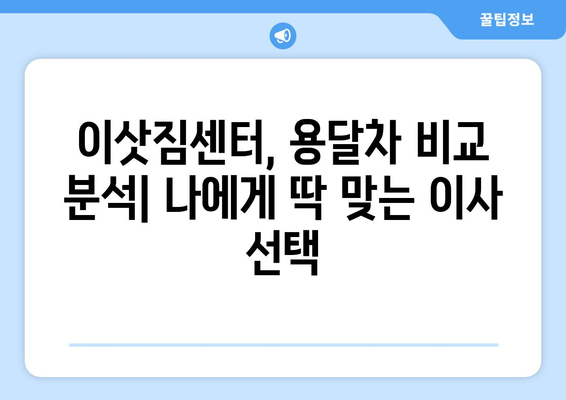 꿀팁정보

이삿짐센터, 용달차 비교 분석| 나에게 딱 맞는 이사 선택